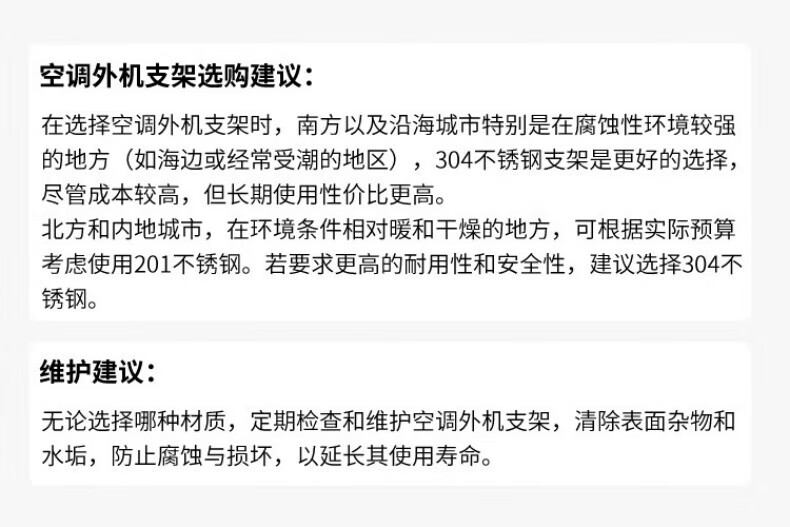 空调外机支架选购建议：

在选择空调外机支架时，南方以及沿海城市特别是在腐蚀性环境较强的地方（如海边或经常受潮的地区），304不锈钢支架是更好的选择，尽管成本较高，但长期使用性价比更高。
北方和内地城市，在环境条件相对暖和干燥的地方，可根据实际预算考虑使用201不锈钢。若要求更高的耐用性和安全性，建议选择304不锈钢。

维护建议：

无论选择哪种材质，定期检查和维护空调外机支架，清除表面杂物和水垢，防止腐蚀与损坏，以延长其使用寿命。